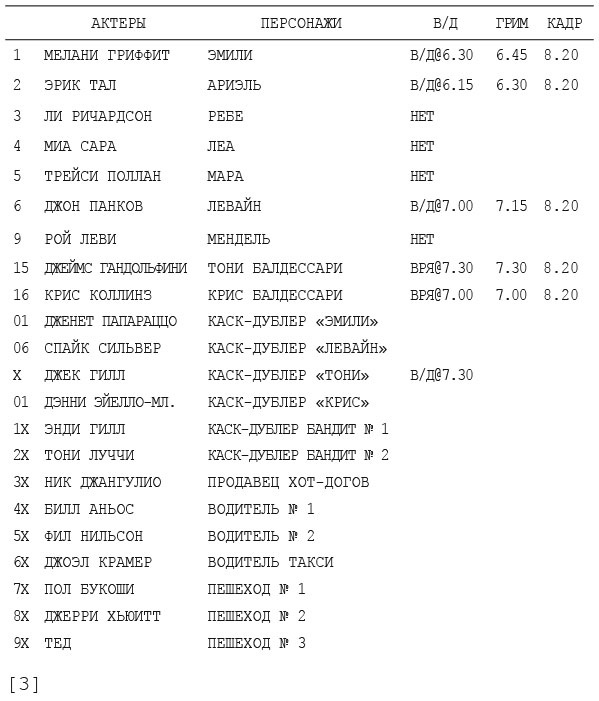 |  | АКТЕРЫ | ПЕРСОНАЖИ | В/Д | ГРИМ | КАДР |
|---|---|---|---|---|---|
| 1 | МЕЛАНИ ГРИФФИТ | ЭМИЛИ | В/Д@6.30 | 6.45 | 8.20 |
| 2 | ЭРИК ТАЛ | АРИЭЛЬ | В/Д@6.15 | 6.30 | 8.20 |
| 3 | ЛИ РИЧАРДСОН | РЕБЕ | НЕТ |  |  |
| 4 | МИА САРА | ЛЕА | НЕТ |  |  |
| 5 | ТРЕЙСИ ПОЛЛАН | МАРА | НЕТ |  |  |
| 6 | ДЖОН ПАНКОВ | ЛЕВАЙН | В/Д@7.00 | 7.15 | 8.20 |
| 9 | РОЙ ЛЕВИ | МЕНДЕЛЬ | НЕТ |  |  |
| 15 | ДЖЕЙМС ГАНДОЛЬФИНИ | ТОНИ БАЛДЕССАРИ | ВРЯ@7.30 | 7.30 | 8.20 |
| 16 | КРИС КОЛЛИНЗ | КРИС БАЛДЕССАРИ | ВРЯ@7.00 | 7.00 | 8.20 |
| 01 | ДЖЕНЕТ ПАПАРАЦЦО | КАСК-ДУБЛЕР «ЭМИЛИ» |  |  |  |
| 06 | СПАЙК СИЛЬВЕР | КАСК-ДУБЛЕР «ЛЕВАЙН» |  |  |  |
| X | ДЖЕК ГИЛЛ | КАСК-ДУБЛЕР «ТОНИ» | В/Д@7.30 |  |  |
| 01 | ДЭННИ ЭЙЕЛЛО-МЛ. | КАСК-ДУБЛЕР «КРИС» |  |  |  |
| 1X | ЭНДИ ГИЛЛ | КАСК-ДУБЛЕР БАНДИТ № 1 |  |  |  |
| 2X | ТОНИ ЛУЧЧИ | КАСК-ДУБЛЕР БАНДИТ № 2 |  |  |  |
| 3X | НИК ДЖАНГУЛИО | ПРОДАВЕЦ ХОТ-ДОГОВ |  |  |  |
| 4X | БИЛЛ АНЬОС | ВОДИТЕЛЬ № 1 |  |  |  |
| 5X | ФИЛ НИЛЬСОН | ВОДИТЕЛЬ № 2 |  |  |  |
| 6X | ДЖОЭЛ КРАМЕР | ВОДИТЕЛЬ ТАКСИ |  |  |  |
| 7X | ПОЛ БУКОШИ | ПЕШЕХОД № 1 |  |  |  |
| 8X | ДЖЕРРИ ХЬЮИТТ | ПЕШЕХОД № 2 |  |  |  |
| 9X | ТЕД | ПЕШЕХОД № 3 |  |  |  |

[3]